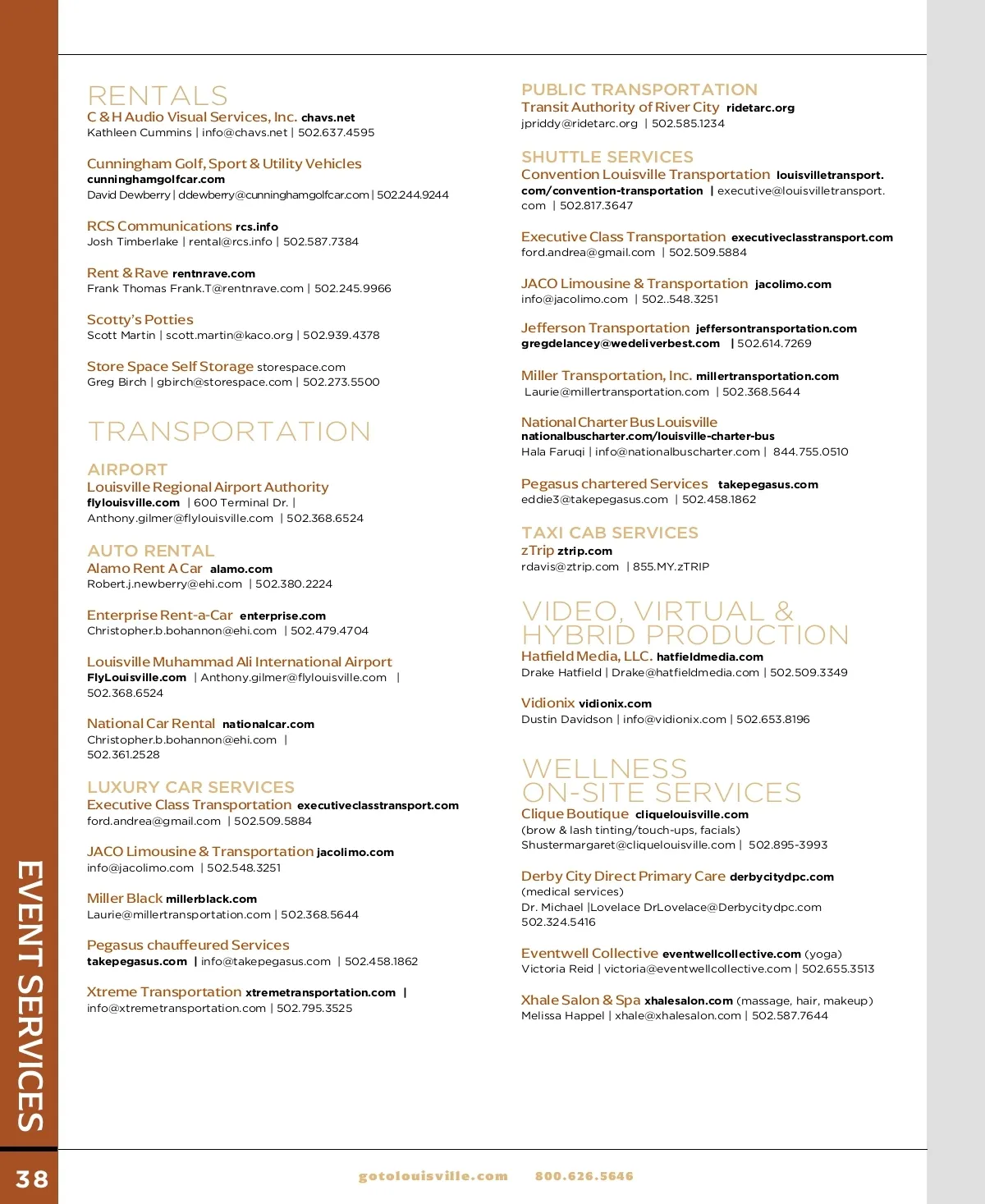 RENTALS
C & H Audio Visual Services, Inc. chavs.net
Kathleen Cummins | info@chavs.net | 502.637.4595

Cunningham Golf, Sport & Utility Vehicles
cunninghamgolfcar.com
David Dewberry | ddewberry@cunninghamgolfcar.com | 502.244.9244

RCS Communications rcs.info
Josh Timberlake | rental@rcs.info | 502.587.7384

Rent & Rave rentnrave.com
Frank Thomas Frank.T@rentnrave.com | 502.245.9966

Scotty's Potties
Scott Martin | scott.martin@kaco.org | 502.939.4378

Store Space Self Storage storespace.com
Greg Birch | gbirch@storespace.com | 502.273.5500

TRANSPORTATION

AIRPORT
Louisville Regional Airport Authority
flylouisville.com | 600 Terminal Dr. |
Anthony.gilmer@flylouisville.com | 502.368.6524

AUTO RENTAL
Alamo Rent A Car alamo.com
Robert.j.newberry@ehi.com | 502.380.2224

Enterprise Rent-a-Car enterprise.com
Christopher.b.bohannon@ehi.com | 502.479.4704

Louisville Muhammad Ali International Airport
FlyLouisville.com | Anthony.gilmer@flylouisville.com |
502.368.6524

National Car Rental nationalcar.com
Christopher.b.bohannon@ehi.com |
502.361.2528

LUXURY CAR SERVICES
Executive Class Transportation executiveclasstransport.com
ford.andrea@gmail.com | 502.509.5884

JACO Limousine & Transportation jacolimo.com
info@jacolimo.com | 502.548.3251

Miller Black millerblack.com
Laurie@millertransportation.com | 502.368.5644

Pegasus chauffeured Services
takepegasus.com | info@takepegasus.com | 502.458.1862

Xtreme Transportation xtremetransportation.com |
info@xtremetransportation.com | 502.795.3525

PUBLIC TRANSPORTATION
Transit Authority of River City ridetarc.org
jpriddy@ridetarc.org | 502.585.1234

SHUTTLE SERVICES
Convention Louisville Transportation louisvilletransport.com/convention-transportation | executive@louisvilletransport.com | 502.817.3647

Executive Class Transportation executiveclasstransport.com
ford.andrea@gmail.com | 502.509.5884

JACO Limousine & Transportation jacolimo.com
info@jacolimo.com | 502..548.3251

Jefferson Transportation jeffersontransportation.com
gregdelancey@wedeliverbest.com | 502.614.7269

Miller Transportation, Inc. millertransportation.com
Laurie@millertransportation.com | 502.368.5644

National Charter Bus Louisville
nationalbuscharter.com/louisville-charter-bus
Hala Faruqi | info@nationalbuscharter.com | 844.755.0510

Pegasus chartered Services takepegasus.com
eddie3@takepegasus.com | 502.458.1862

TAXI CAB SERVICES
zTrip ztrip.com
rdavis@ztrip.com | 855.MY.zTRIP

VIDEO, VIRTUAL & HYBRID PRODUCTION
Hatfield Media, LLC. hatfieldmedia.com
Drake Hatfield | Drake@hatfieldmedia.com | 502.509.3349

Vidionix vidionix.com
Dustin Davidson | info@vidionix.com | 502.653.8196

WELLNESS ON-SITE SERVICES
Clique Boutique cliquelouisville.com
(brow & lash tinting/touch-ups, facials)
Shustermargaret@cliquelouisville.com | 502.895-3993

Derby City Direct Primary Care derbycitydpc.com
(medical services)
Dr. Michael |Lovelace DrLovelace@Derbycitydpc.com
502.324.5416

Eventwell Collective eventwellcollective.com (yoga)
Victoria Reid | victoria@eventwellcollective.com | 502.655.3513

Xhale Salon & Spa xhalesalon.com (massage, hair, makeup)
Melissa Happel | xhale@xhalesalon.com | 502.587.7644

EVENT SERVICES

38

gotolouisville.com 800.626.5646